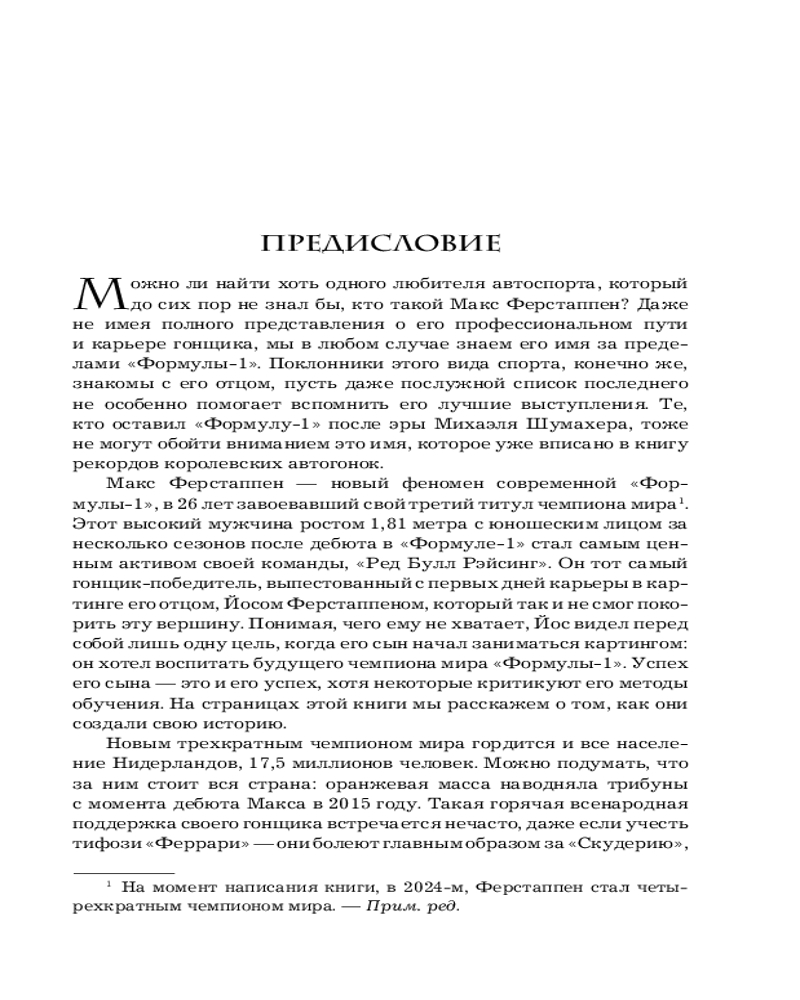 ПРЕДИСЛОВИЕ

Можно ли найти хоть одного любителя автоспорта, который до сих пор не знал бы, кто такой Макс Ферстаппен? Даже не имея полного представления о его профессиональном пути и карьере гонщика, мы в любом случае знаем его имя за пределами «Формулы-1». Поклонники этого вида спорта, конечно же, знакомы с его отцом, пусть даже послужной список последнего не особенно помогает вспомнить его лучшие выступления. Те, кто оставил «Формулу-1» после эры Михаэля Шумахера, тоже не могут обойти вниманием это имя, которое уже вписано в книгу рекордов королевских автогонок.

Макс Ферстаппен — новый феномен современной «Формулы-1», в 26 лет завоевавший свой третий титул чемпиона мира$^1$. Этот высокий мужчина ростом 1,81 метра с юношеским лицом за несколько сезонов после дебюта в «Формуле-1» стал самым ценным активом своей команды, «Ред Булл Рэйсинг». Он тот самый гонщик-победитель, выпестованный с первых дней карьеры в картинге его отцом, Йосом Ферстаппеном, который так и не смог покорить эту вершину. Понимая, чего ему не хватает, Йос видел перед собой лишь одну цель, когда его сын начал заниматься картингом: он хотел воспитать будущего чемпиона мира «Формулы-1». Успех его сына — это и его успех, хотя некоторые критикуют его методы обучения. На страницах этой книги мы расскажем о том, как они создали свою историю.

Новым трехкратным чемпионом мира гордится и все население Нидерландов, 17,5 миллионов человек. Можно подумать, что за ним стоит вся страна: оранжевая масса наводняла трибуны с момента дебюта Макса в 2015 году. Такая горячая всенародная поддержка своего гонщика встречается нечасто, даже если учесть тифози «Феррари» — они болеют главным образом за «Скудерию»,

$^1$ На момент написания книги, в 2024-м, Ферстаппен стал четырехкратным чемпионом мира. — Прим. ред.